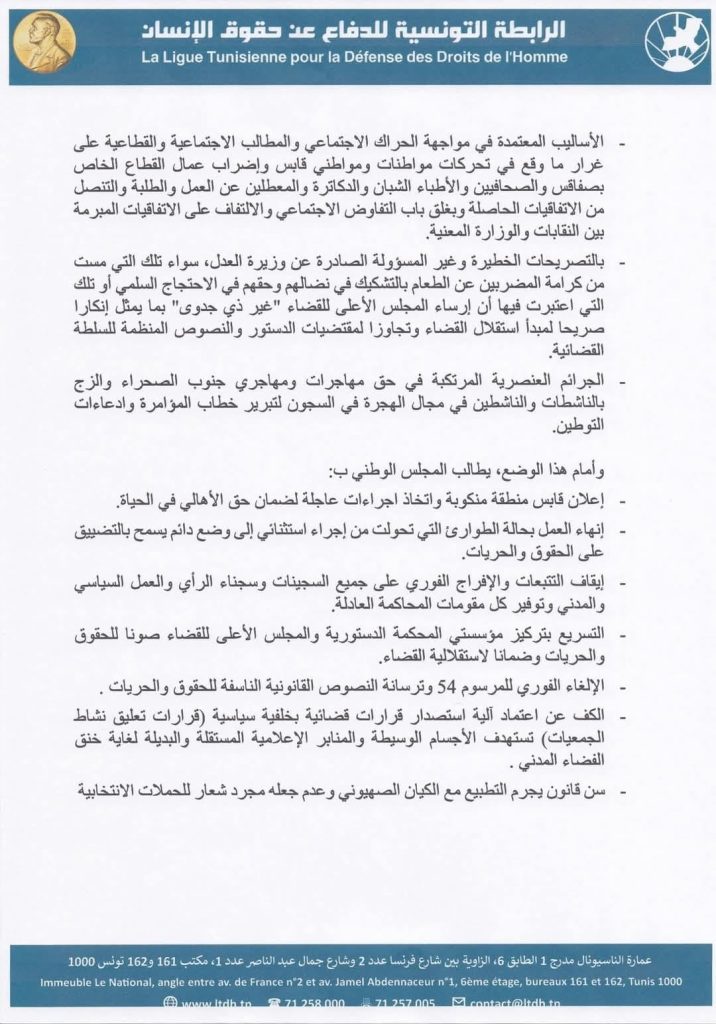 الرابطة التونسية للدفاع عن حقوق الإنسان
La Ligue Tunisienne pour la Défense des Droits de l'Homme

- الأساليب المعتمدة في مواجهة الحراك الاجتماعي والمطالب الاجتماعية والقطاعية على غرار ما وقع في تحركات مواطنات ومواطني قابس وإضراب عمال القطاع الخاص بصفاقس والصحافيين والأطباء الشبان والدكاترة والمعطلين عن العمل والطلبة والتنصل من الاتفاقيات الحاصلة وبغلق باب التفاوض الاجتماعي والالتفاف على الاتفاقيات المبرمة بين النقابات والوزارة المعنية.

- بالتصريحات الخطيرة وغير المسؤولة الصادرة عن وزيرة العدل، سواء تلك التي مست من كرامة المضربين عن الطعام بالتشكيك في نضالهم وحقهم في الاحتجاج السلمي أو تلك التي اعتبرت فيها أن إرساء المجلس الأعلى للقضاء "غير ذي جدوى" بما يمثل إنكارا صريحا لمبدأ استقلال القضاء وتجاوزا لمقتضيات الدستور والنصوص المنظمة للسلطة القضائية.

- الجرائم العنصرية المرتكبة في حق مهاجرات ومهاجري جنوب الصحراء والزج بالناشطات والناشطين في مجال الهجرة في السجون لتبرير خطاب المؤامرة وادعاءات التوطين.

وأمام هذا الوضع، يطالب المجلس الوطني ب:
- إعلان قابس منطقة منكوبة واتخاذ اجراءات عاجلة لضمان حق الأهالي في الحياة.
- إنهاء العمل بحالة الطوارئ التي تحولت من إجراء استثنائي إلى وضع دائم يسمح بالتضييق على الحقوق والحريات.
- إيقاف التتبعات والإفراج الفوري على جميع السجينات وسجناء الرأي والعمل السياسي والمدني وتوفير كل مقومات المحاكمة العادلة.
- التسريع بتركيز مؤسستي المحكمة الدستورية والمجلس الأعلى للقضاء صونا للحقوق والحريات وضمانا لاستقلالية القضاء.
- الإلغاء الفوري للمرسوم 54 وترسانة النصوص القانونية الناسفة للحقوق والحريات .
- الكف عن اعتماد آلية استصدار قرارات قضائية بخلفية سياسية (قرارات تعليق نشاط الجمعيات) تستهدف الأجسام الوسيطة والمنابر الإعلامية المستقلة والبديلة لغاية خنق الفضاء المدني .
- سن قانون يجرم التطبيع مع الكيان الصهيوني وعدم جعله مجرد شعار للحملات الانتخابية

عمارة الناسيونال مدرج 1 الطابق 6، الزاوية بين شارع فرنسا عدد 2 وشارع جمال عبد الناصر عدد 1، مكتب 161 و162 تونس 1000
Immeuble Le National, angle entre av. de France n°2 et av. Jamel Abdennaceur n°1, 6ème étage, bureaux 161 et 162, Tunis 1000
www.ltdh.tn 71 258 000 71 257 005 contact@ltdh.tn